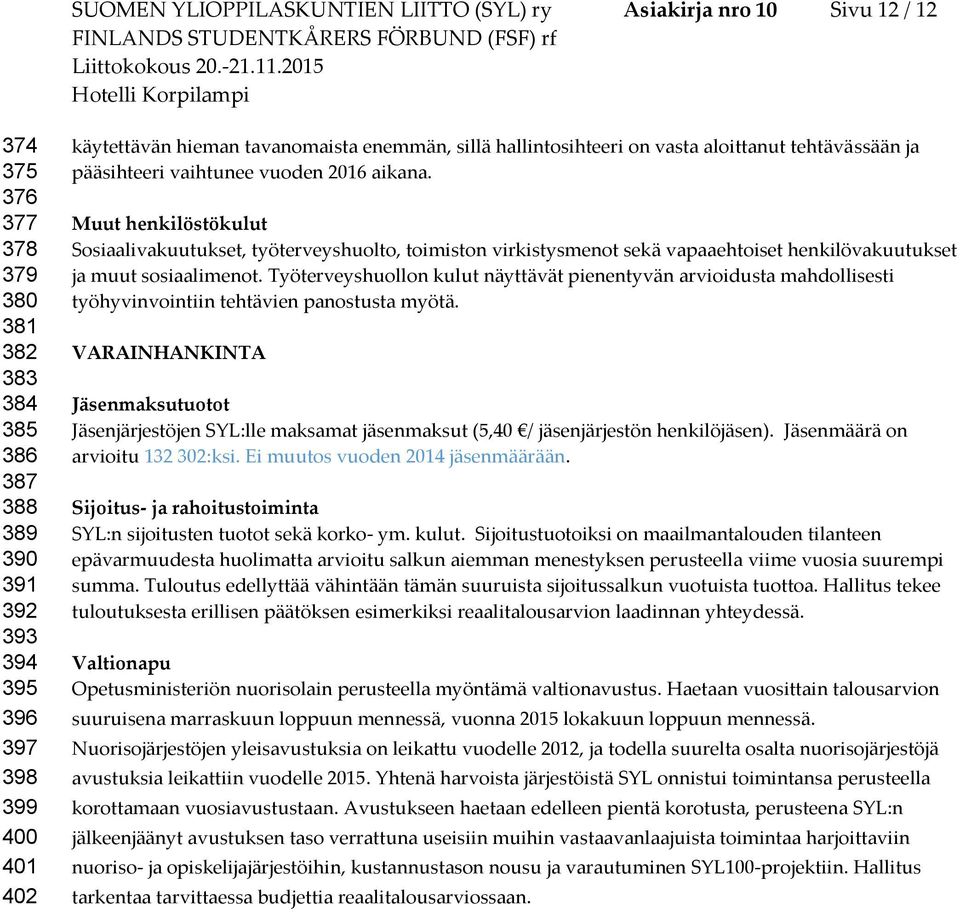 SUOMEN YLIOPPILASKUNTIEN LIITTO (SYL) ry Asiakirja nro 10 Sivu 12 / 12
FINLANDS STUDENTKÅRERS FÖRBUND (FSF) rf
Liittokokous 20.-21.11.2015
Hotelli Korpilampi

374 käytettävän hieman tavanomaista enemmän, sillä hallintosihteeri on vasta aloittanut tehtävässään ja
375 pääsihteeri vaihtunee vuoden 2016 aikana.
376
377 Muut henkilöstökulut
378 Sosiaalivakuutukset, työterveyshuolto, toimiston virkistysmenot sekä vapaaehtoiset henkilövakuutukset
379 ja muut sosiaalimenot. Työterveyshuollon kulut näyttävät pienentyvän arvioidusta mahdollisesti
380 työhyvinvointiin tehtävien panostusta myötä.
381
382 VARAINHANKINTA
383
384 Jäsenmaksutuotot
385 Jäsenjärjestöjen SYL:lle maksamat jäsenmaksut (5,40 €/ jäsenjärjestön henkilöjäsen). Jäsenmäärä on
386 arvioitu 132 302:ksi. Ei muutos vuoden 2014 jäsenmäärään.
387
388 Sijoitus- ja rahoitustoiminta
389 SYL:n sijoitusten tuotot sekä korko- ym. kulut. Sijoitustuotoiksi on maailmantalouden tilanteen
390 epävarmuudesta huolimatta arvioitu salkun aiemman menestyksen perusteella viime vuosia suurempi
391 summa. Tuloutus edellyttää vähintään tämän suuruista sijoitussalkun vuotuista tuottoa. Hallitus tekee
392 tuloutuksesta erillisen päätöksen esimerkiksi reaalitalousarvion laadinnan yhteydessä.
393
394 Valtionapu
395 Opetusministeriön nuorisolain perusteella myöntämä valtionavustus. Haetaan vuosittain talousarvion
396 suuruisena marraskuun loppuun mennessä, vuonna 2015 lokakuun loppuun mennessä.
397 Nuorisojärjestöjen yleisavustuksia on leikattu vuodelle 2012, ja todella suurelta osalta nuorisojärjestöjä
398 avustuksia leikattiin vuodelle 2015. Yhtenä harvoista järjestöistä SYL onnistui toimintansa perusteella
399 korottamaan vuosiavustustaan. Avustukseen haetaan edelleen pientä korotusta, perusteena SYL:n
400 jälkeenjäänyt avustuksen taso verrattuna useisiin muihin vastaavanlaajuista toimintaa harjoittaviin
401 nuoriso- ja opiskelijajärjestöihin, kustannustason nousu ja varautuminen SYL100-projektiin. Hallitus
402 tarkentaa tarvittaessa budjettia reaalitalousarviossaan.